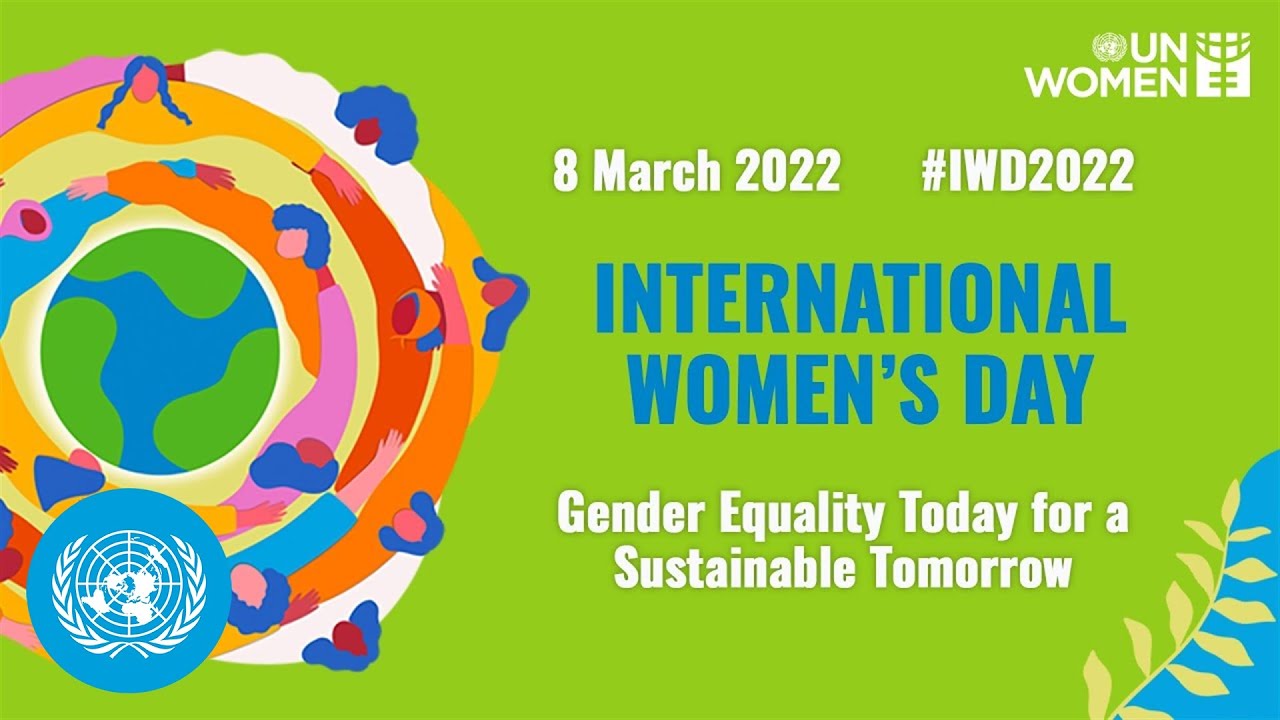 UN WOMEN

8 March 2022 #IWD2022

INTERNATIONAL WOMEN'S DAY

Gender Equality Today for a Sustainable Tomorrow